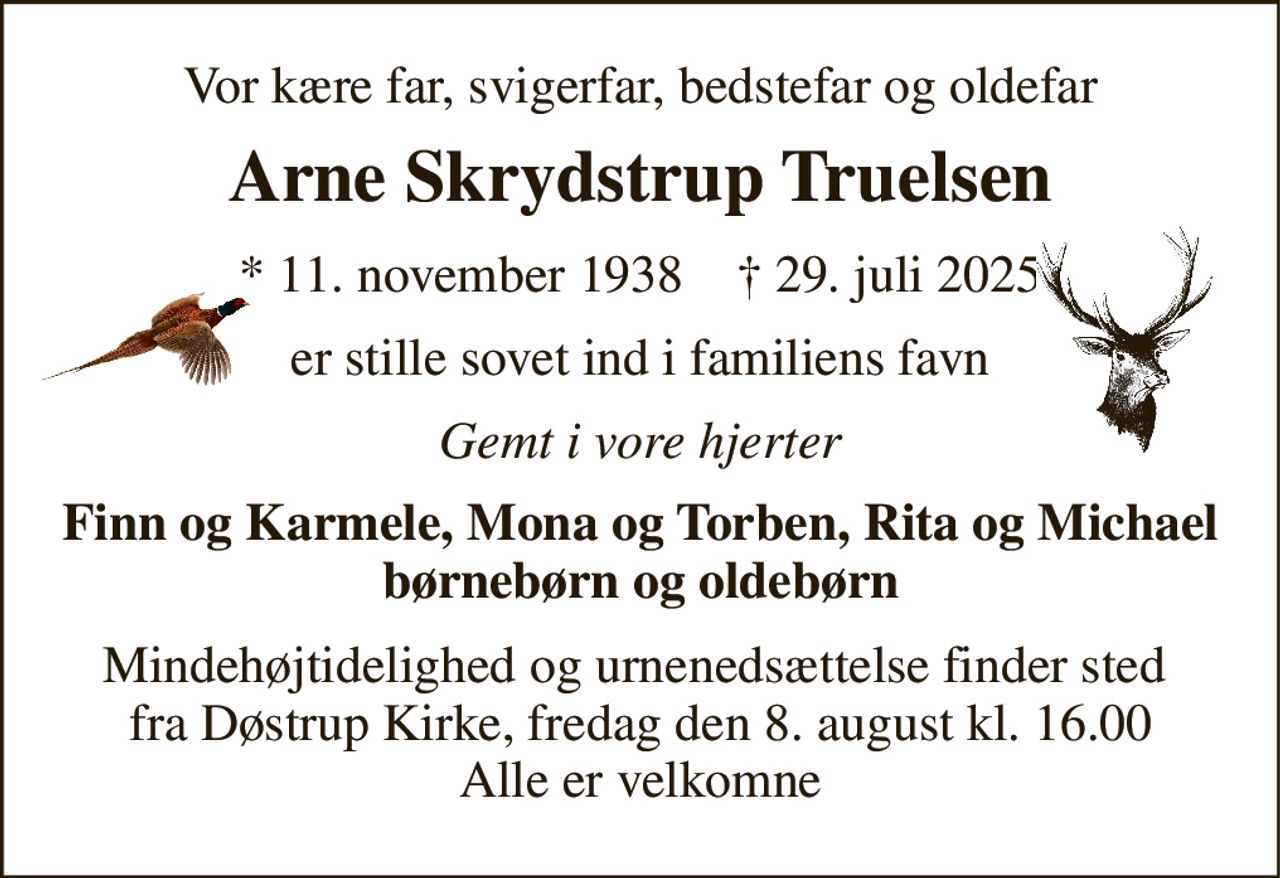 Vor kære far, svigerfar, bedstefar og oldefar

Arne Skrydstrup Truelsen

* 11. november 1938 † 29. juli 2025

er stille sovet ind i familiens favn

Gemt i vore hjerter

Finn og Karmele, Mona og Torben, Rita og Michael
børnebørn og oldebørn

Mindehøjtidelighed og urnenedsættelse finder sted fra Døstrup Kirke, fredag den 8. august kl. 16.00
Alle er velkomne